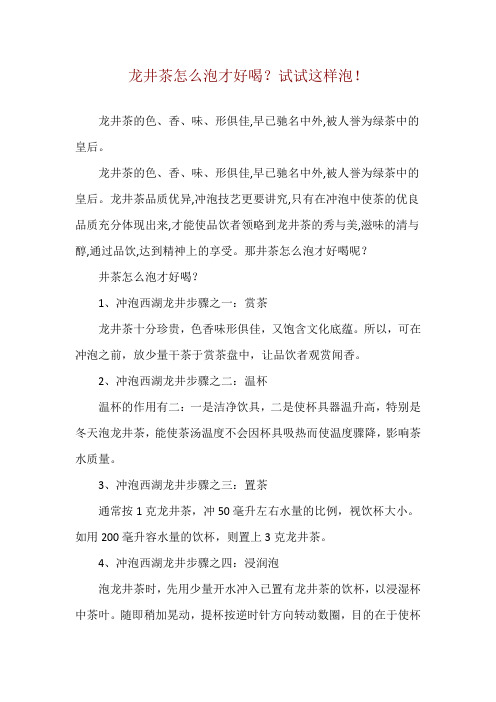 龙井茶怎么泡才好喝？试试这样泡！

龙井茶的色、香、味、形俱佳,早已驰名中外,被人誉为绿茶中的皇后。

龙井茶的色、香、味、形俱佳,早已驰名中外,被人誉为绿茶中的皇后。龙井茶品质优异,冲泡技艺更要讲究,只有在冲泡中使茶的优良品质充分体现出来,才能使品饮者领略到龙井茶的秀与美,滋味的清与醇,通过品饮,达到精神上的享受。那井茶怎么泡才好喝呢？

井茶怎么泡才好喝？

1、冲泡西湖龙井步骤之一：赏茶

龙井茶十分珍贵，色香味形俱佳，又饱含文化底蕴。所以，可在冲泡之前，放少量干茶于赏茶盘中，让品饮者观赏闻香。

2、冲泡西湖龙井步骤之二：温杯

温杯的作用有二：一是洁净饮具，二是使杯具器温升高，特别是冬天泡龙井茶，能使茶汤温度不会因杯具吸热而使温度骤降，影响茶水质量。

3、冲泡西湖龙井步骤之三：置茶

通常按 1 克龙井茶，冲 50 毫升左右水量的比例，视饮杯大小。如用 200 毫升容水量的饮杯，则置上 3 克龙井茶。

4、冲泡西湖龙井步骤之四：浸润泡

泡龙井茶时，先用少量开水冲入已置有龙井茶的饮杯，以浸湿杯中茶叶。随即稍加晃动，提杯按逆时针方向转动数圈，目的在于使杯